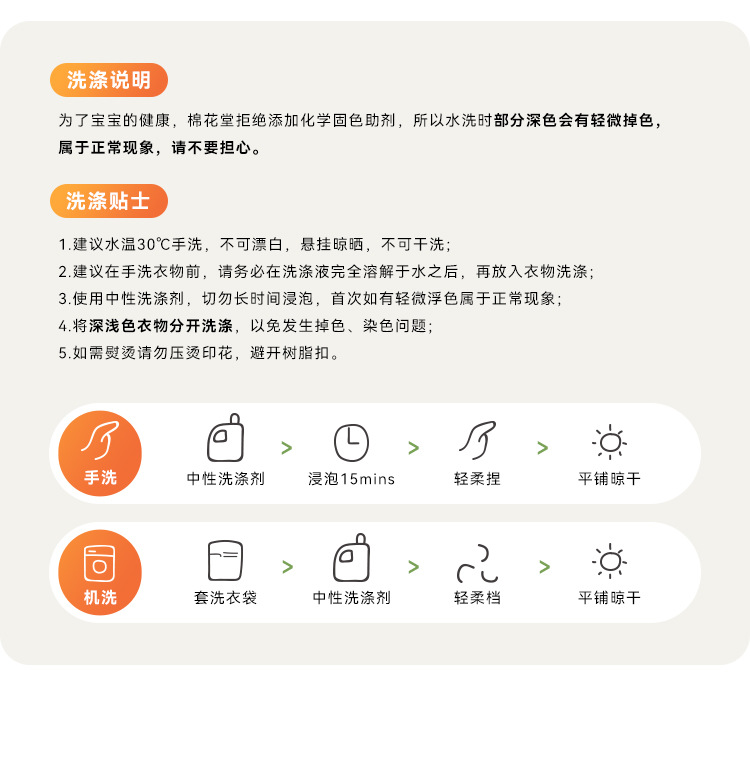 洗涤说明

为了宝宝的健康，棉花堂拒绝添加化学固色助剂，所以水洗时部分深色会有轻微掉色，属于正常现象，请不要担心。

洗涤贴士

1.建议水温30℃手洗，不可漂白，悬挂晾晒，不可干洗；
2.建议在手洗衣物前，请务必在洗涤液完全溶解于水之后，再放入衣物洗涤；
3.使用中性洗涤剂，切勿长时间浸泡，首次如有轻微浮色属于正常现象；
4.将深浅色衣物分开洗涤，以免发生掉色、染色问题；
5.如需熨烫请勿压烫印花，避开树脂扣。

手洗

中性洗涤剂 > 浸泡15mins > 轻柔捏 > 平铺晾干

机洗

套洗衣袋 > 中性洗涤剂 > 轻柔档 > 平铺晾干